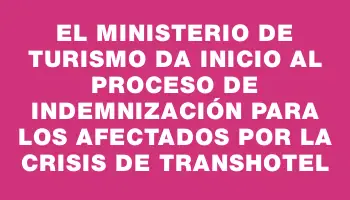 EL MINISTERIO DE TURISMO DA INICIO AL PROCESO DE INDEMNIZACIÓN PARA LOS AFECTADOS POR LA CRISIS DE TRANSHOTEL